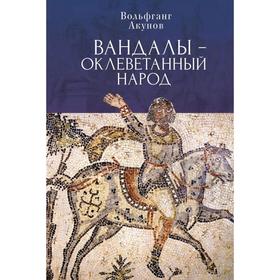 Вольфганг
Акунов

ВАНДАЛЫ –
ОКЛЕВЕТАННЫЙ
НАРОД